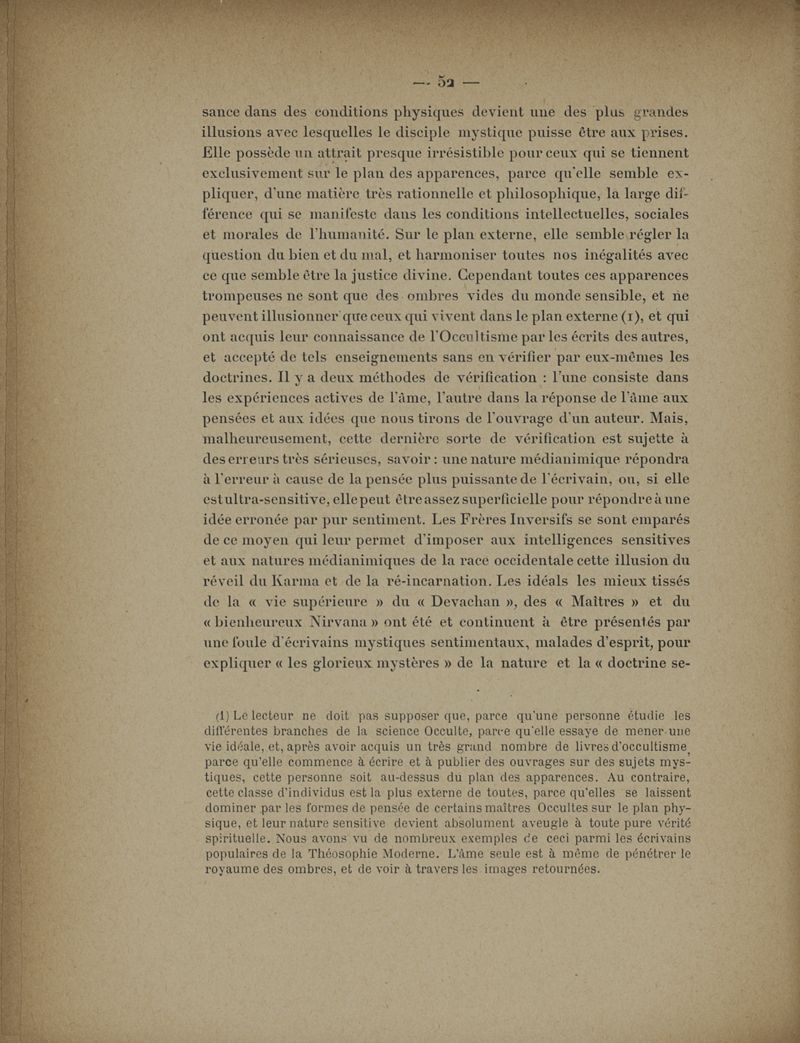 — 52 —

sance dans des conditions physiques devient une des plus grandes illusions avec lesquelles le disciple mystique puisse être aux prises. Elle possède un attrait presque irrésistible pour ceux qui se tiennent exclusivement sur le plan des apparences, parce qu'elle semble expliquer, d'une matière très rationnelle et philosophique, la large différence qui se manifeste dans les conditions intellectuelles, sociales et morales de l'humanité. Sur le plan externe, elle semble régler la question du bien et du mal, et harmoniser toutes nos inégalités avec ce que semble être la justice divine. Cependant toutes ces apparences trompeuses ne sont que des ombres vides du monde sensible, et ne peuvent illusionner que ceux qui vivent dans le plan externe (1), et qui ont acquis leur connaissance de l'Occultisme par les écrits des autres, et accepté de tels enseignements sans en vérifier par eux-mêmes les doctrines. Il y a deux méthodes de vérification : l'une consiste dans les expériences actives de l'âme, l'autre dans la réponse de l'âme aux pensées et aux idées que nous tirons de l'ouvrage d'un auteur. Mais, malheureusement, cette dernière sorte de vérification est sujette à des erreurs très sérieuses, savoir : une nature médianimique répondra à l'erreur à cause de la pensée plus puissante de l'écrivain, ou, si elle est ultra-sensitive, elle peut être assez superficielle pour répondre à une idée erronée par pur sentiment. Les Frères Inversifs se sont emparés de ce moyen qui leur permet d'imposer aux intelligences sensitives et aux natures médianimiques de la race occidentale cette illusion du réveil du Karma et de la ré-incarnation. Les idéals les mieux tissés de la « vie supérieure » du « Devachan », des « Maîtres » et du « bienheureux Nirvana » ont été et continuent à être présentés par une foule d'écrivains mystiques sentimentaux, malades d'esprit, pour expliquer « les glorieux mystères » de la nature et la « doctrine se-

(1) Le lecteur ne doit pas supposer que, parce qu'une personne étudie les différentes branches de la science Occulte, parce qu'elle essaye de mener une vie idéale, et, après avoir acquis un très grand nombre de livres d'occultisme, parce qu'elle commence à écrire et à publier des ouvrages sur des sujets mystiques, cette personne soit au-dessus du plan des apparences. Au contraire, cette classe d'individus est la plus externe de toutes, parce qu'elles se laissent dominer par les formes de pensée de certains maîtres Occultes sur le plan physique, et leur nature sensitive devient absolument aveugle à toute pure vérité spirituelle. Nous avons vu de nombreux exemples de ceci parmi les écrivains populaires de la Théosophie Moderne. L'âme seule est à même de pénétrer le royaume des ombres, et de voir à travers les images retournées.